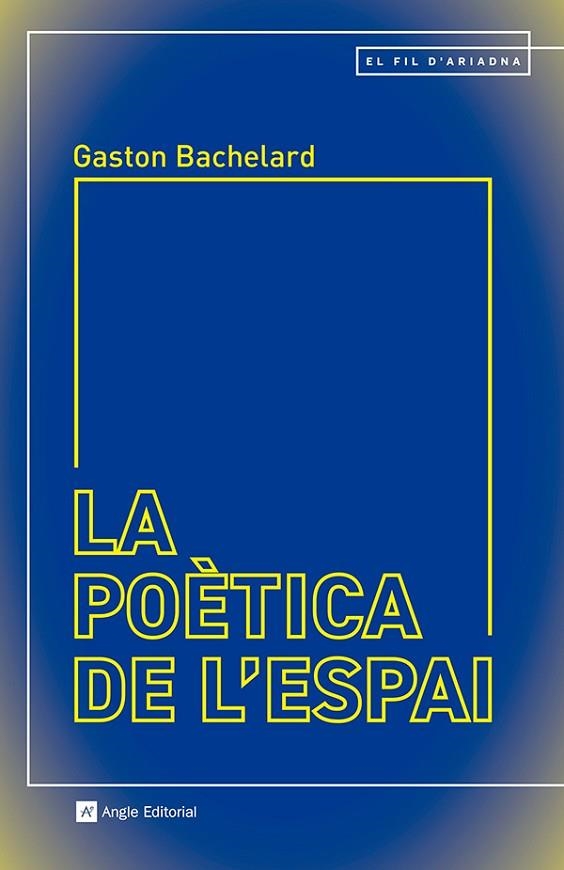 EL FIL D'ARIADNA

Gaston Bachelard

LA POÈTICA DE L'ESPAI

Angle Editorial